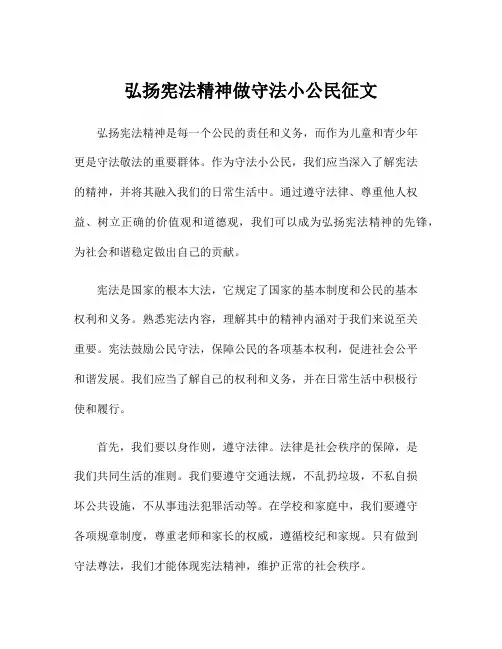 弘扬宪法精神做守法小公民征文

弘扬宪法精神是每一个公民的责任和义务，而作为儿童和青少年更是守法敬法的重要群体。作为守法小公民，我们应当深入了解宪法的精神，并将其融入我们的日常生活中。通过遵守法律、尊重他人权益、树立正确的价值观和道德观，我们可以成为弘扬宪法精神的先锋，为社会和谐稳定做出自己的贡献。

宪法是国家的根本大法，它规定了国家的基本制度和公民的基本权利和义务。熟悉宪法内容，理解其中的精神内涵对于我们来说至关重要。宪法鼓励公民守法，保障公民的各项基本权利，促进社会公平和谐发展。我们应当了解自己的权利和义务，并在日常生活中积极行使和履行。

首先，我们要以身作则，遵守法律。法律是社会秩序的保障，是我们共同生活的准则。我们要遵守交通法规，不乱扔垃圾，不私自损坏公共设施，不从事违法犯罪活动等。在学校和家庭中，我们要遵守各项规章制度，尊重老师和家长的权威，遵循校纪和家规。只有做到守法尊法，我们才能体现宪法精神，维护正常的社会秩序。